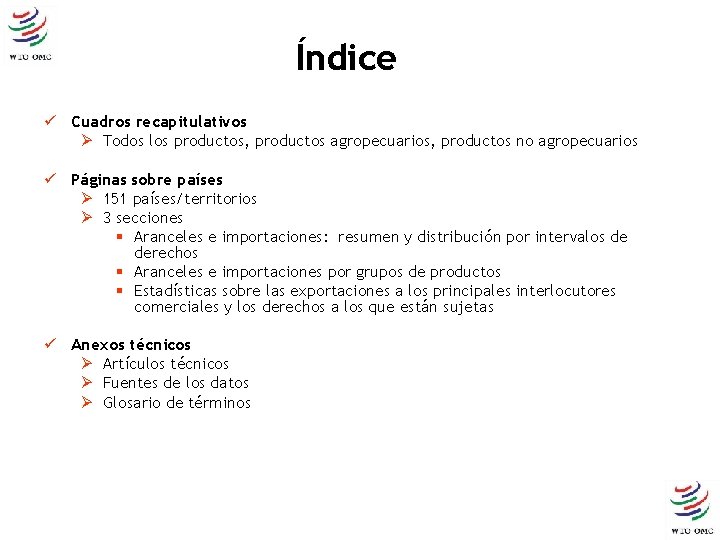 WTO OMC

Índice

✓ Cuadros recapitulativos
➢ Todos los productos, productos agropecuarios, productos no agropecuarios

✓ Páginas sobre países
➢ 151 países/territorios
➢ 3 secciones
▪ Aranceles e importaciones: resumen y distribución por intervalos de derechos
▪ Aranceles e importaciones por grupos de productos
▪ Estadísticas sobre las exportaciones a los principales interlocutores comerciales y los derechos a los que están sujetas

✓ Anexos técnicos
➢ Artículos técnicos
➢ Fuentes de los datos
➢ Glosario de términos

WTO OMC